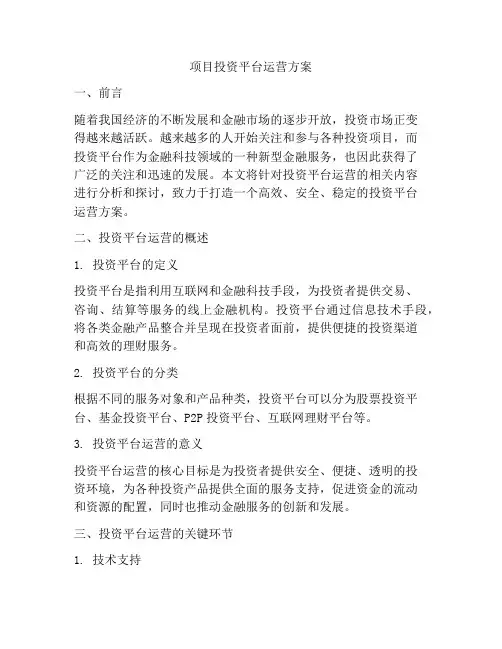 项目投资平台运营方案

一、前言

随着我国经济的不断发展和金融市场的逐步开放，投资市场正变得越来越活跃。越来越多的人开始关注和参与各种投资项目，而投资平台作为金融科技领域的一种新型金融服务，也因此获得了广泛的关注和迅速的发展。本文将针对投资平台运营的相关内容进行分析和探讨，致力于打造一个高效、安全、稳定的投资平台运营方案。

二、投资平台运营的概述

1. 投资平台的定义

投资平台是指利用互联网和金融科技手段，为投资者提供交易、咨询、结算等服务的线上金融机构。投资平台通过信息技术手段，将各类金融产品整合并呈现在投资者面前，提供便捷的投资渠道和高效的理财服务。

2. 投资平台的分类

根据不同的服务对象和产品种类，投资平台可以分为股票投资平台、基金投资平台、P2P 投资平台、互联网理财平台等。

3. 投资平台运营的意义

投资平台运营的核心目标是为投资者提供安全、便捷、透明的投资环境，为各种投资产品提供全面的服务支持，促进资金的流动和资源的配置，同时也推动金融服务的创新和发展。

三、投资平台运营的关键环节

1. 技术支持